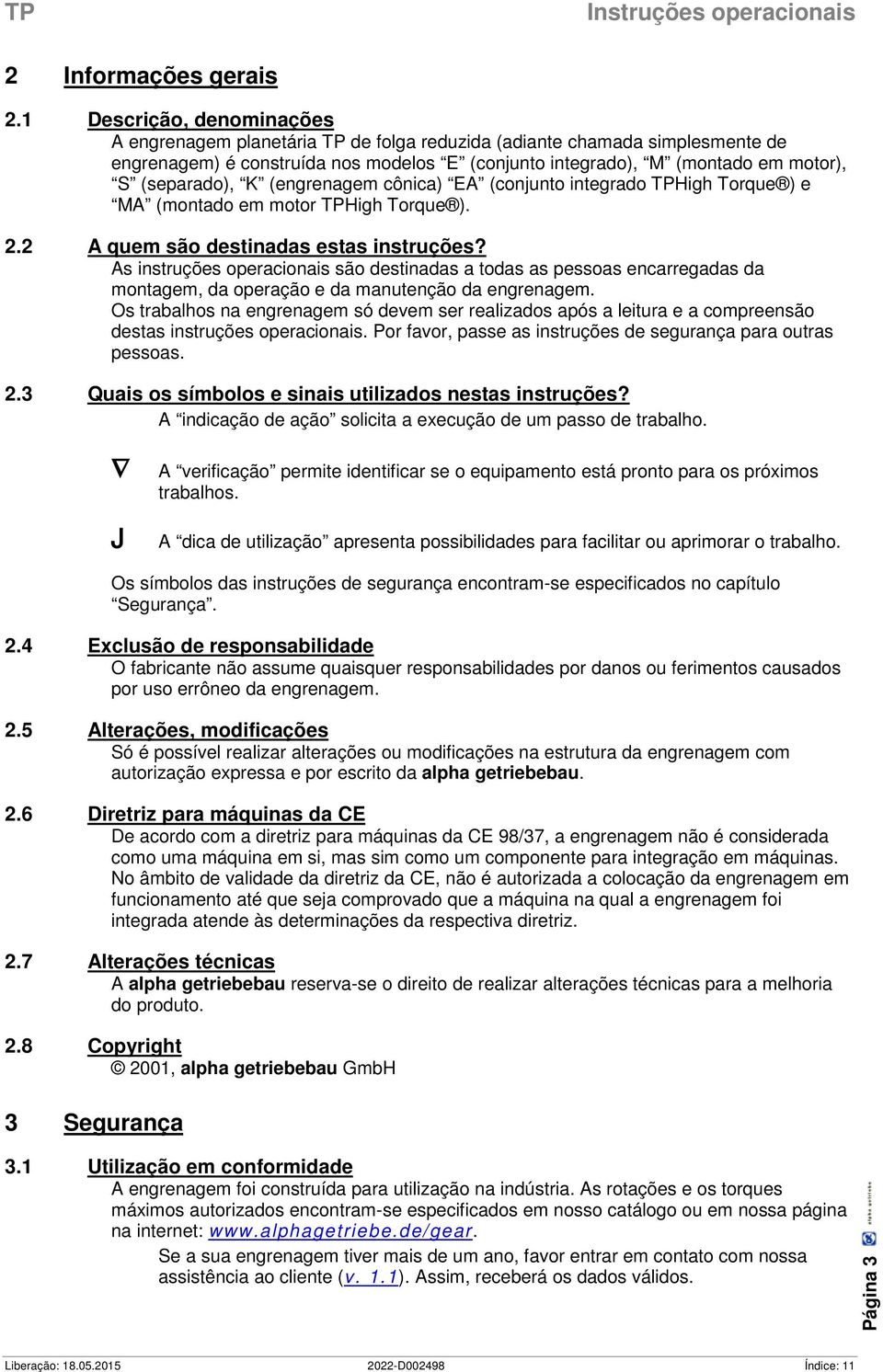 TP Instruções operacionais

2 Informações gerais

2.1 Descrição, denominações
A engrenagem planetária TP de folga reduzida (adiante chamada simplesmente de engrenagem) é construída nos modelos “E” (conjunto integrado), “M” (montado em motor), “S” (separado), “K” (engrenagem cônica) “EA” (conjunto integrado TPHigh Torque®) e “MA” (montado em motor TPHigh Torque®).

2.2 A quem são destinadas estas instruções?
As instruções operacionais são destinadas a todas as pessoas encarregadas da montagem, da operação e da manutenção da engrenagem.
Os trabalhos na engrenagem só devem ser realizados após a leitura e a compreensão destas instruções operacionais. Por favor, passe as instruções de segurança para outras pessoas.

2.3 Quais os símbolos e sinais utilizados nestas instruções?
A “indicação de ação” solicita a execução de um passo de trabalho.

∇ A “verificação” permite identificar se o equipamento está pronto para os próximos trabalhos.

J A “dica de utilização” apresenta possibilidades para facilitar ou aprimorar o trabalho.

Os símbolos das instruções de segurança encontram-se especificados no capítulo “Segurança”.

2.4 Exclusão de responsabilidade
O fabricante não assume quaisquer responsabilidades por danos ou ferimentos causados por uso errôneo da engrenagem.

2.5 Alterações, modificações
Só é possível realizar alterações ou modificações na estrutura da engrenagem com autorização expressa e por escrito da alpha getriebebau.

2.6 Diretriz para máquinas da CE
De acordo com a diretriz para máquinas da CE 98/37, a engrenagem não é considerada como uma máquina em si, mas sim como um componente para integração em máquinas. No âmbito de validade da diretriz da CE, não é autorizada a colocação da engrenagem em funcionamento até que seja comprovado que a máquina na qual a engrenagem foi integrada atende às determinações da respectiva diretriz.

2.7 Alterações técnicas
A alpha getriebebau reserva-se o direito de realizar alterações técnicas para a melhoria do produto.

2.8 Copyright
© 2001, alpha getriebebau GmbH

3 Segurança

3.1 Utilização em conformidade
A engrenagem foi construída para utilização na indústria. As rotações e os torques máximos autorizados encontram-se especificados em nosso catálogo ou em nossa página na internet: www.alphagetriebe.de/gear.
Se a sua engrenagem tiver mais de um ano, favor entrar em contato com nossa assistência ao cliente (v. 1.1). Assim, receberá os dados válidos.

Página 3

Liberação: 18.05.2015 2022-D002498 Índice: 11